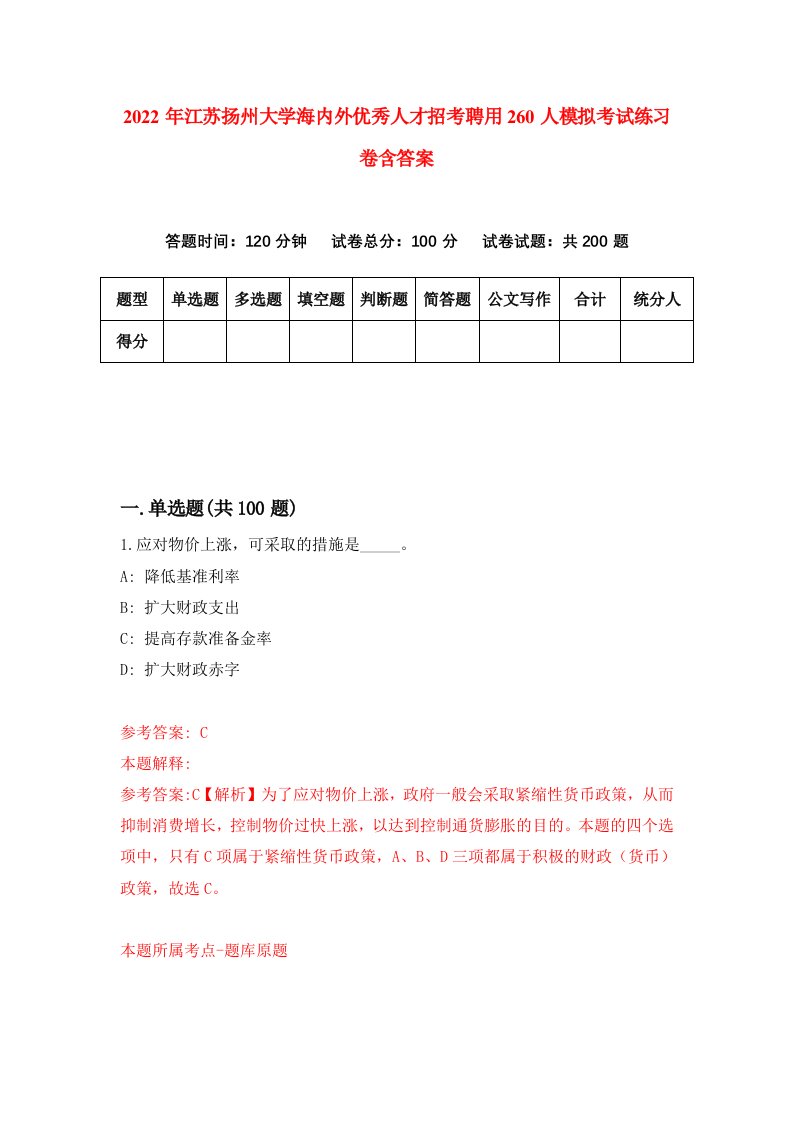 2022 年江苏扬州大学海内外优秀人才招考聘用 260 人模拟考试练习卷含答案

答题时间：120 分钟　试卷总分：100 分　试卷试题：共 200 题

| 题型 | 单选题 | 多选题 | 填空题 | 判断题 | 简答题 | 公文写作 | 合计 | 统分人 |
|---|---|---|---|---|---|---|---|---|
| 得分 | | | | | | | | |

一.单选题(共 100 题)

1.应对物价上涨，可采取的措施是_____。

A: 降低基准利率

B: 扩大财政支出

C: 提高存款准备金率

D: 扩大财政赤字

参考答案: C

本题解释:

参考答案:C【解析】为了应对物价上涨，政府一般会采取紧缩性货币政策，从而抑制消费增长，控制物价过快上涨，以达到控制通货膨胀的目的。本题的四个选项中，只有 C 项属于紧缩性货币政策，A、B、D 三项都属于积极的财政（货币）政策，故选 C。

本题所属考点-题库原题